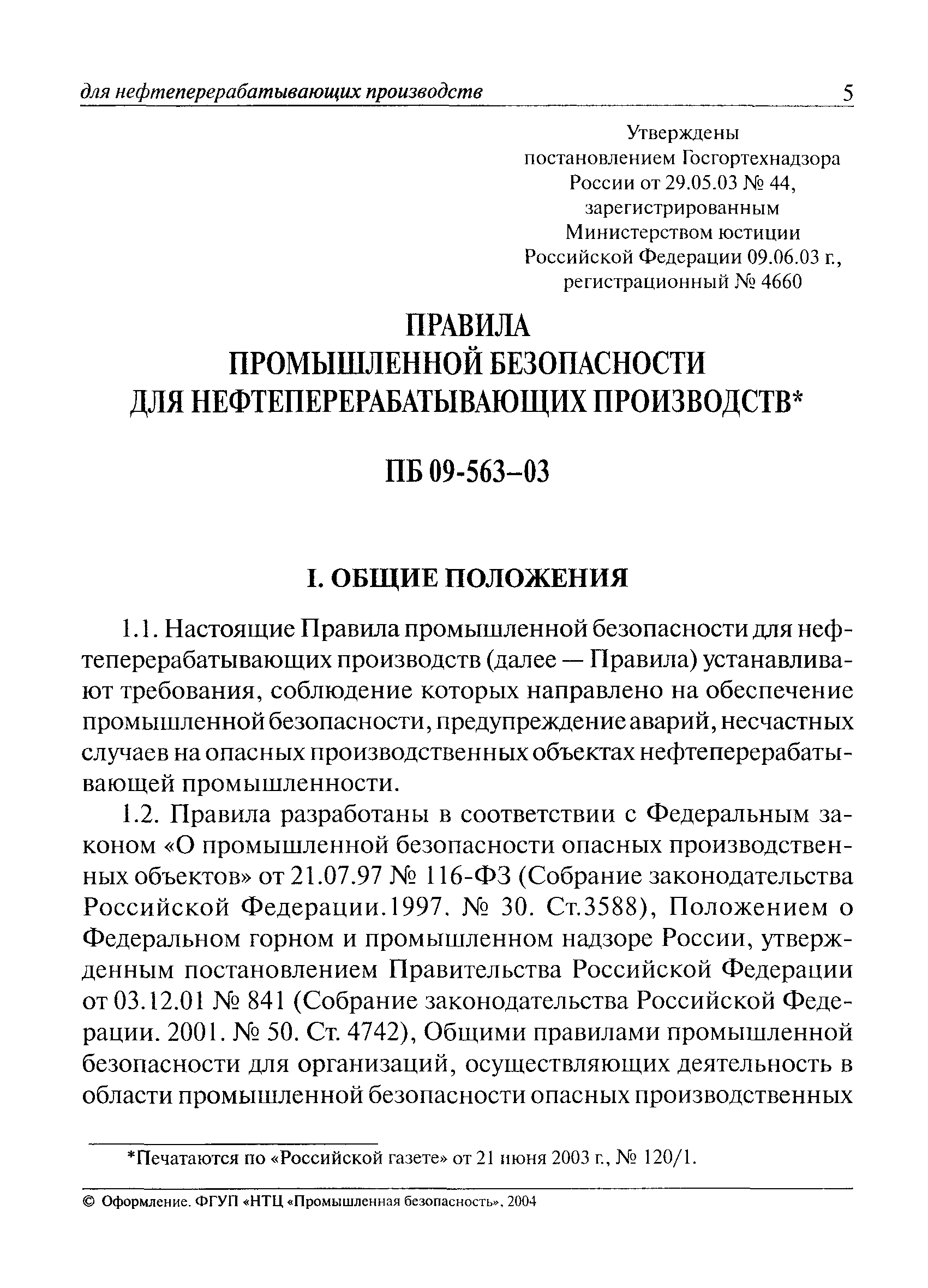 для нефтеперерабатывающих производств 5

Утверждены
постановлением Госгортехнадзора
России от 29.05.03 № 44,
зарегистрированным
Министерством юстиции
Российской Федерации 09.06.03 г.,
регистрационный № 4660

ПРАВИЛА
ПРОМЫШЛЕННОЙ БЕЗОПАСНОСТИ
ДЛЯ НЕФТЕПЕРЕРАБАТЫВАЮЩИХ ПРОИЗВОДСТВ*

ПБ 09-563–03

I. ОБЩИЕ ПОЛОЖЕНИЯ

1.1. Настоящие Правила промышленной безопасности для нефтеперерабатывающих производств (далее — Правила) устанавливают требования, соблюдение которых направлено на обеспечение промышленной безопасности, предупреждение аварий, несчастных случаев на опасных производственных объектах нефтеперерабатывающей промышленности.

1.2. Правила разработаны в соответствии с Федеральным законом «О промышленной безопасности опасных производственных объектов» от 21.07.97 № 116-ФЗ (Собрание законодательства Российской Федерации.1997. № 30. Ст.3588), Положением о Федеральном горном и промышленном надзоре России, утвержденным постановлением Правительства Российской Федерации от 03.12.01 № 841 (Собрание законодательства Российской Федерации. 2001. № 50. Ст. 4742), Общими правилами промышленной безопасности для организаций, осуществляющих деятельность в области промышленной безопасности опасных производственных

*Печатаются по «Российской газете» от 21 июня 2003 г., № 120/1.

© Оформление. ФГУП «НТЦ «Промышленная безопасность», 2004